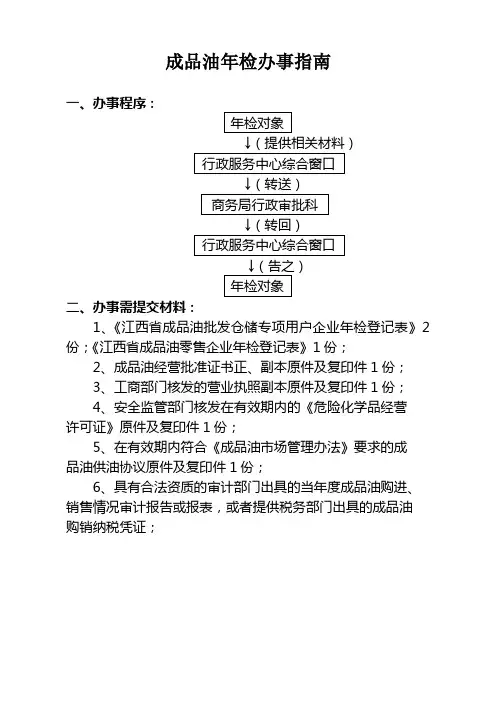 成品油年检办事指南

一、办事程序：

年检对象

↓（提供相关材料）

行政服务中心综合窗口

↓（转送）

商务局行政审批科

↓（转回）

行政服务中心综合窗口

↓（告之）

年检对象

二、办事需提交材料：

1、《江西省成品油批发仓储专项用户企业年检登记表》2份；《江西省成品油零售企业年检登记表》1份；

2、成品油经营批准证书正、副本原件及复印件1份；

3、工商部门核发的营业执照副本原件及复印件1份；

4、安全监管部门核发在有效期内的《危险化学品经营许可证》原件及复印件1份；

5、在有效期内符合《成品油市场管理办法》要求的成品油供油协议原件及复印件1份；

6、具有合法资质的审计部门出具的当年度成品油购进、销售情况审计报告或报表，或者提供税务部门出具的成品油购销纳税凭证；